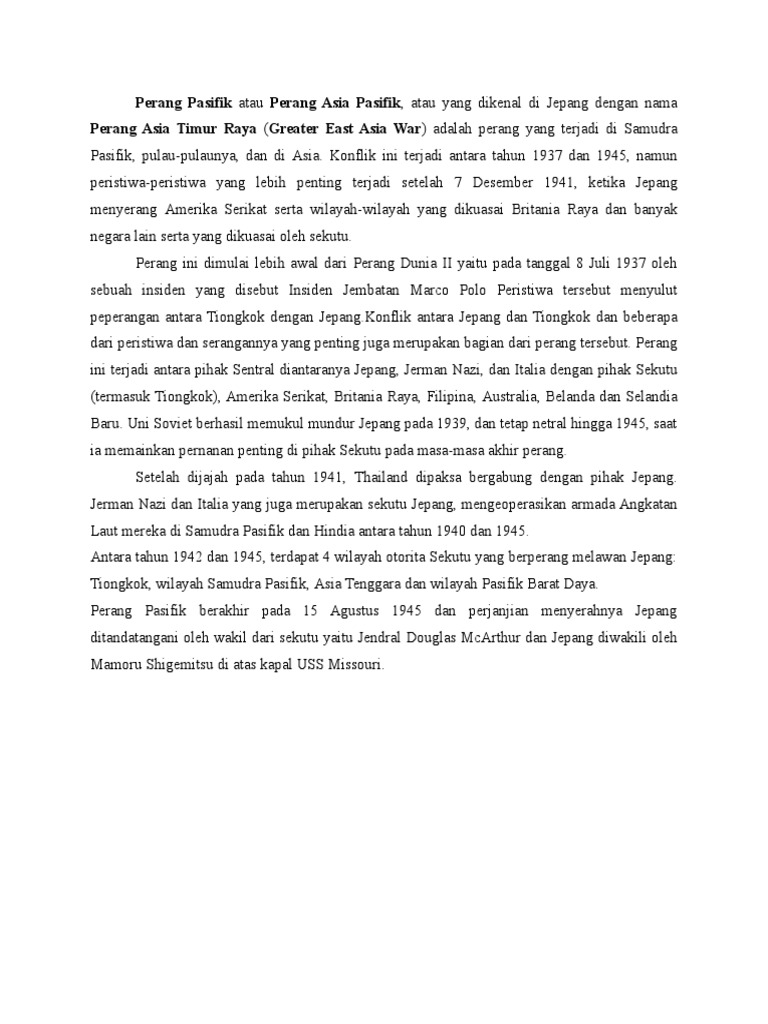 Perang Pasifik atau Perang Asia Pasifik, atau yang dikenal di Jepang dengan nama Perang Asia Timur Raya (Greater East Asia War) adalah perang yang terjadi di Samudra Pasifik, pulau-pulaunya, dan di Asia. Konflik ini terjadi antara tahun 1937 dan 1945, namun peristiwa-peristiwa yang lebih penting terjadi setelah 7 Desember 1941, ketika Jepang menyerang Amerika Serikat serta wilayah-wilayah yang dikuasai Britania Raya dan banyak negara lain serta yang dikuasai oleh sekutu.

Perang ini dimulai lebih awal dari Perang Dunia II yaitu pada tanggal 8 Juli 1937 oleh sebuah insiden yang disebut Insiden Jembatan Marco Polo Peristiwa tersebut menyulut peperangan antara Tiongkok dengan Jepang.Konflik antara Jepang dan Tiongkok dan beberapa dari peristiwa dan serangannya yang penting juga merupakan bagian dari perang tersebut. Perang ini terjadi antara pihak Sentral diantaranya Jepang, Jerman Nazi, dan Italia dengan pihak Sekutu (termasuk Tiongkok), Amerika Serikat, Britania Raya, Filipina, Australia, Belanda dan Selandia Baru. Uni Soviet berhasil memukul mundur Jepang pada 1939, dan tetap netral hingga 1945, saat ia memainkan pernanan penting di pihak Sekutu pada masa-masa akhir perang.

Setelah dijajah pada tahun 1941, Thailand dipaksa bergabung dengan pihak Jepang. Jerman Nazi dan Italia yang juga merupakan sekutu Jepang, mengeoperasikan armada Angkatan Laut mereka di Samudra Pasifik dan Hindia antara tahun 1940 dan 1945.

Antara tahun 1942 dan 1945, terdapat 4 wilayah otorita Sekutu yang berperang melawan Jepang: Tiongkok, wilayah Samudra Pasifik, Asia Tenggara dan wilayah Pasifik Barat Daya.

Perang Pasifik berakhir pada 15 Agustus 1945 dan perjanjian menyerahnya Jepang ditandatangani oleh wakil dari sekutu yaitu Jendral Douglas McArthur dan Jepang diwakili oleh Mamoru Shigemitsu di atas kapal USS Missouri.